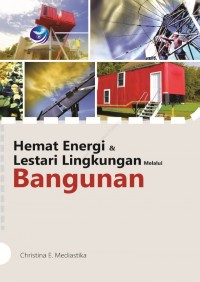 Hemat Energi & Lestari Lingkungan Melalui Bangunan

Christina E. Mediastika